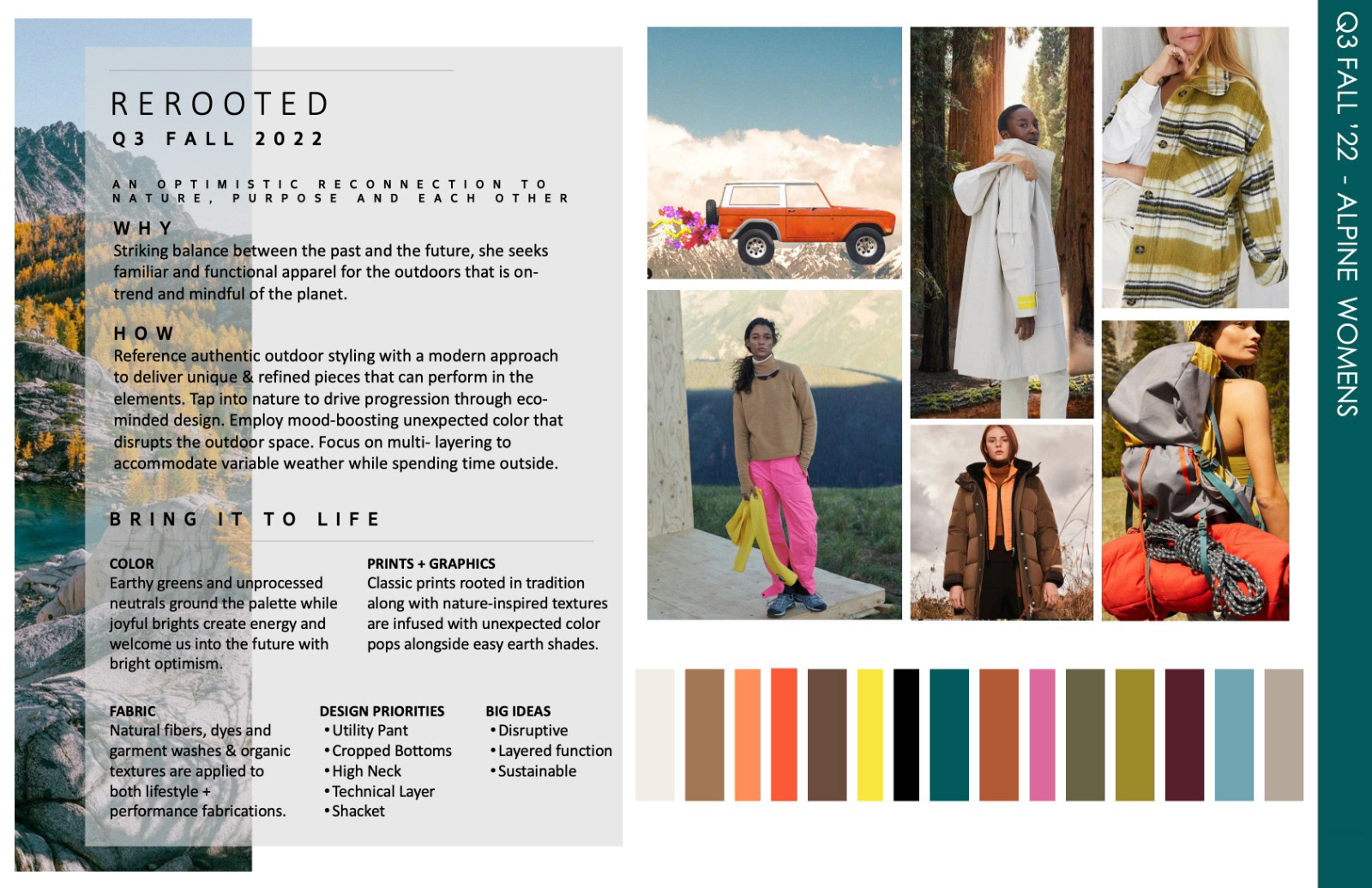 REROOTED
Q3 FALL 2022

AN OPTIMISTIC RECONNECTION TO NATURE, PURPOSE AND EACH OTHER

WHY
Striking balance between the past and the future, she seeks familiar and functional apparel for the outdoors that is on-trend and mindful of the planet.

HOW
Reference authentic outdoor styling with a modern approach to deliver unique & refined pieces that can perform in the elements. Tap into nature to drive progression through eco-minded design. Employ mood-boosting unexpected color that disrupts the outdoor space. Focus on multi- layering to accommodate variable weather while spending time outside.

BRING IT TO LIFE

COLOR
Earthy greens and unprocessed neutrals ground the palette while joyful brights create energy and welcome us into the future with bright optimism.

PRINTS + GRAPHICS
Classic prints rooted in tradition along with nature-inspired textures are infused with unexpected color pops alongside easy earth shades.

FABRIC
Natural fibers, dyes and garment washes & organic textures are applied to both lifestyle + performance fabrications.

DESIGN PRIORITIES
• Utility Pant
• Cropped Bottoms
• High Neck
• Technical Layer
• Shacket

BIG IDEAS
• Disruptive
• Layered function
• Sustainable

Q3 FALL '22 - ALPINE WOMENS